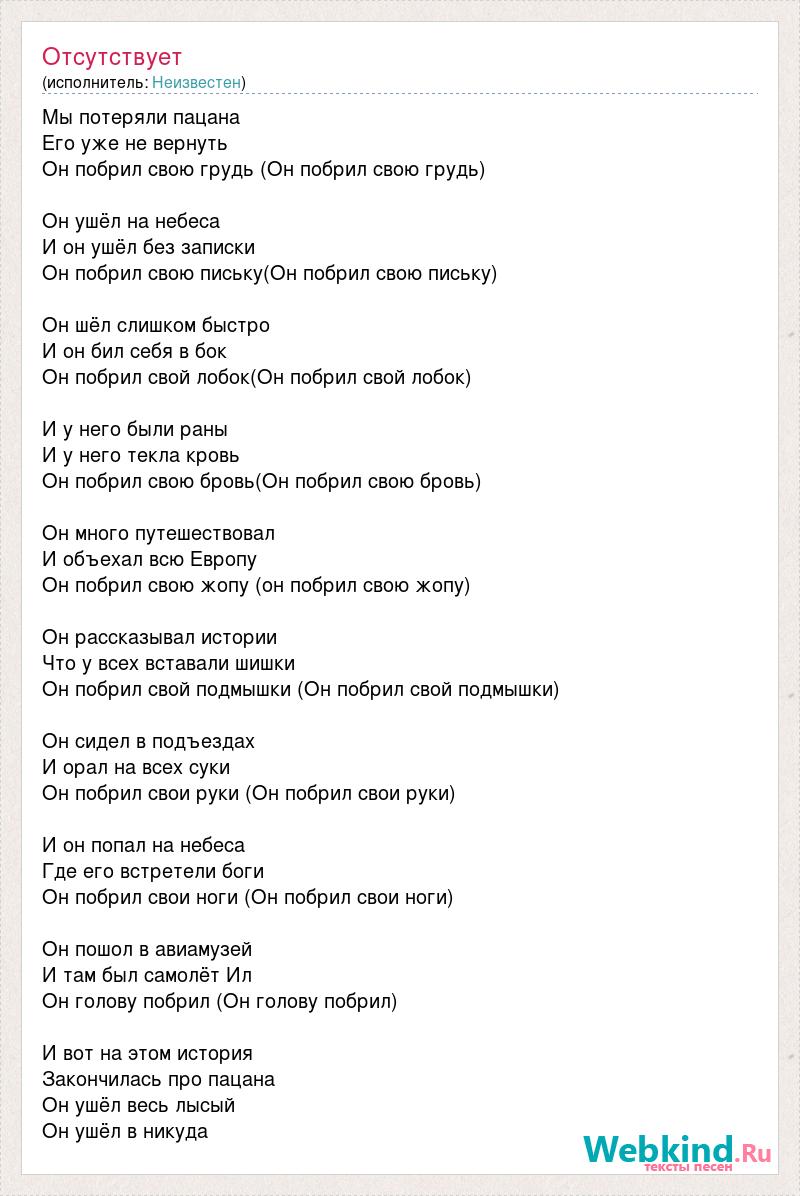 Отсутствует
(исполнитель: Неизвестен)

Мы потеряли пацана
Его уже не вернуть
Он побрил свою грудь (Он побрил свою грудь)

Он ушёл на небеса
И он ушёл без записки
Он побрил свою письку(Он побрил свою письку)

Он шёл слишком быстро
И он бил себя в бок
Он побрил свой лобок(Он побрил свой лобок)

И у него были раны
И у него текла кровь
Он побрил свою бровь(Он побрил свою бровь)

Он много путешествовал
И объехал всю Европу
Он побрил свою жопу (он побрил свою жопу)

Он рассказывал истории
Что у всех вставали шишки
Он побрил свой подмышки (Он побрил свой подмышки)

Он сидел в подъездах
И орал на всех суки
Он побрил свои руки (Он побрил свои руки)

И он попал на небеса
Где его встретели боги
Он побрил свои ноги (Он побрил свои ноги)

Он пошол в авиамузей
И там был самолёт Ил
Он голову побрил (Он голову побрил)

И вот на этом история
Закончилась про пацана
Он ушёл весь лысый
Он ушёл в никуда

Webkind.Ru
тексты песен